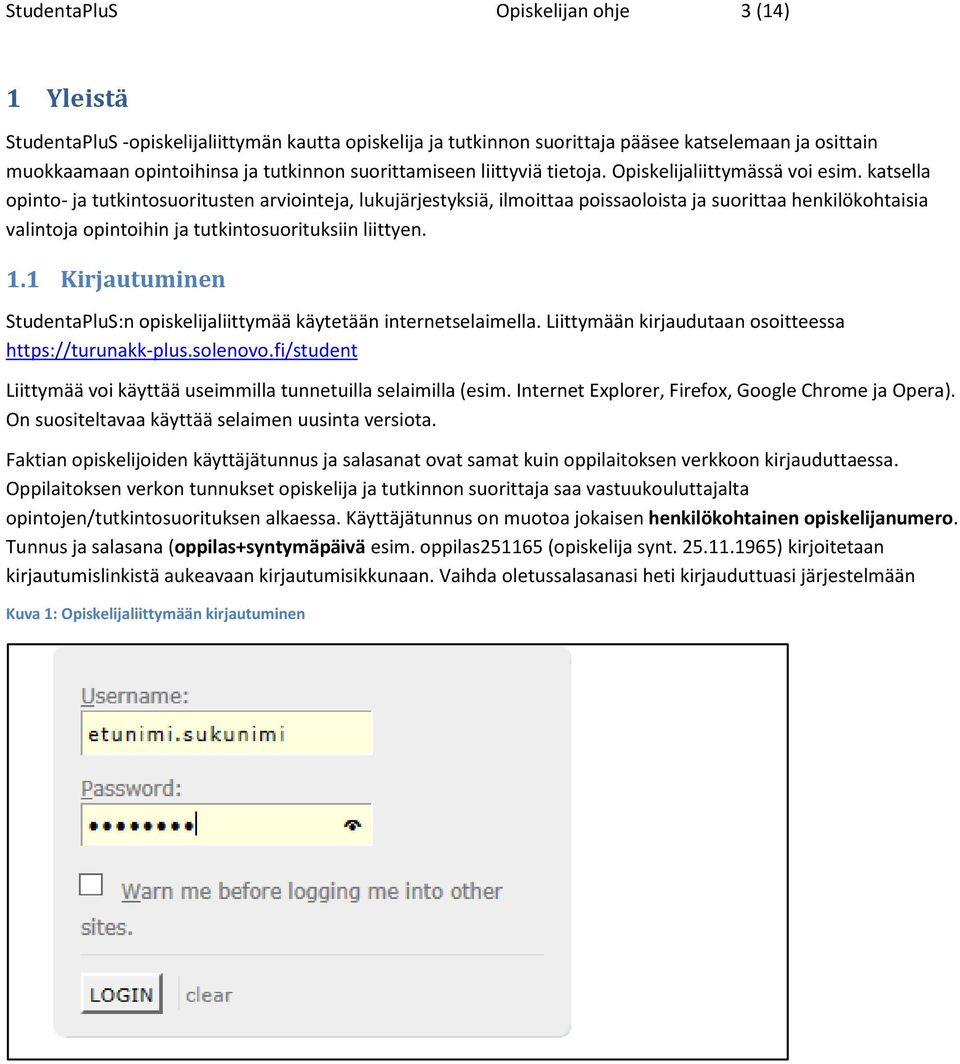 StudentaPluS Opiskelijan ohje 3 (14)

1 Yleistä

StudentaPluS -opiskelijaliittymän kautta opiskelija ja tutkinnon suorittaja pääsee katselemaan ja osittain muokkaamaan opintoihinsa ja tutkinnon suorittamiseen liittyviä tietoja. Opiskelijaliittymässä voi esim. katsella opinto- ja tutkintosuoritusten arviointeja, lukujärjestyksiä, ilmoittaa poissaoloista ja suorittaa henkilökohtaisia valintoja opintoihin ja tutkintosuorituksiin liittyen.

1.1 Kirjautuminen

StudentaPluS:n opiskelijaliittymää käytetään internetselaimella. Liittymään kirjaudutaan osoitteessa https://turunakk-plus.solenovo.fi/student

Liittymää voi käyttää useimmilla tunnetuilla selaimilla (esim. Internet Explorer, Firefox, Google Chrome ja Opera). On suositeltavaa käyttää selaimen uusinta versiota.

Faktian opiskelijoiden käyttäjätunnus ja salasanat ovat samat kuin oppilaitoksen verkkoon kirjauduttaessa. Oppilaitoksen verkon tunnukset opiskelija ja tutkinnon suorittaja saa vastuukouluttajalta opintojen/tutkintosuorituksen alkaessa. Käyttäjätunnus on muotoa jokaisen henkilökohtainen opiskelijanumero. Tunnus ja salasana (oppilas+syntymäpäivä esim. oppilas251165 (opiskelija synt. 25.11.1965) kirjoitetaan kirjautumislinkistä aukeavaan kirjautumisikkunaan. Vaihda oletussalasanasi heti kirjauduttuasi järjestelmään

Kuva 1: Opiskelijaliittymään kirjautuminen

Username:
etunimi.sukunimi
Password:
••••••••
Warn me before logging me into other sites.
LOGIN clear